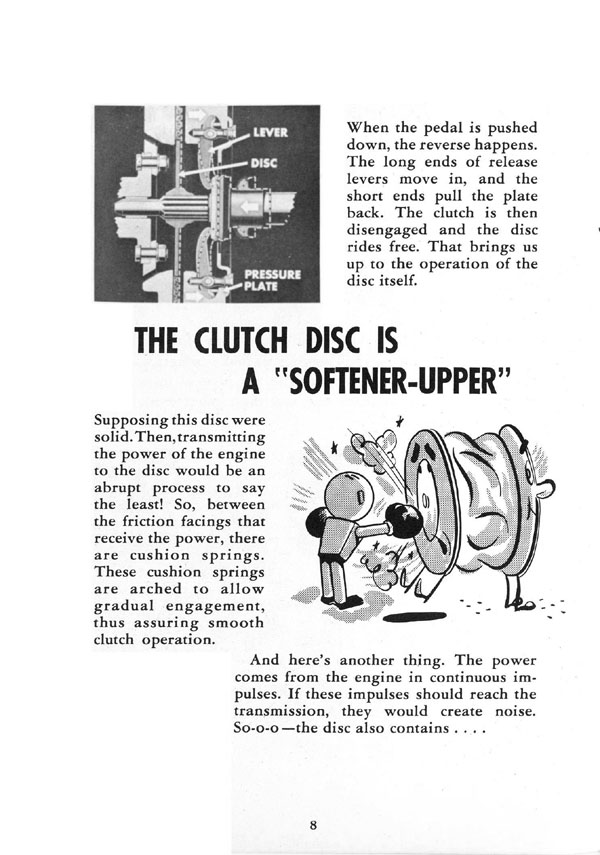 LEVER

DISC

PRESSURE PLATE

When the pedal is pushed down, the reverse happens. The long ends of release levers move in, and the short ends pull the plate back. The clutch is then disengaged and the disc rides free. That brings us up to the operation of the disc itself.

THE CLUTCH DISC IS
A "SOFTENER-UPPER"

Supposing this disc were solid. Then, transmitting the power of the engine to the disc would be an abrupt process to say the least! So, between the friction facings that receive the power, there are cushion springs. These cushion springs are arched to allow gradual engagement, thus assuring smooth clutch operation.

And here's another thing. The power comes from the engine in continuous impulses. If these impulses should reach the transmission, they would create noise. So-o-o—the disc also contains . . . .

8